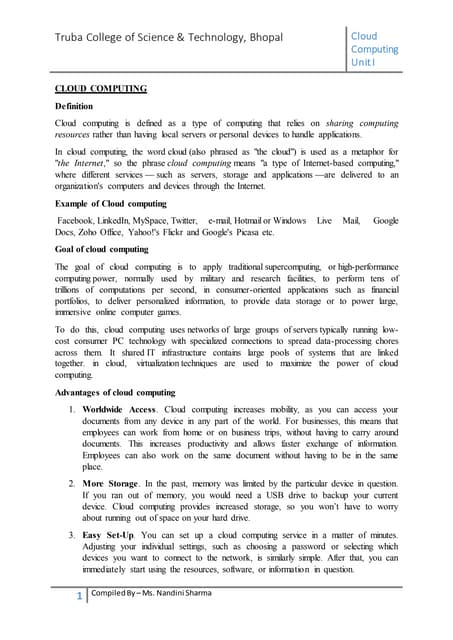 Truba College of Science & Technology, Bhopal

Cloud Computing Unit I

CLOUD COMPUTING

Definition

Cloud computing is defined as a type of computing that relies on sharing computing resources rather than having local servers or personal devices to handle applications.

In cloud computing, the word cloud (also phrased as "the cloud") is used as a metaphor for "the Internet," so the phrase cloud computing means "a type of Internet-based computing," where different services — such as servers, storage and applications —are delivered to an organization's computers and devices through the Internet.

Example of Cloud computing

Facebook, LinkedIn, MySpace, Twitter, e-mail, Hotmail or Windows Live Mail, Google Docs, Zoho Office, Yahoo!'s Flickr and Google's Picasa etc.

Goal of cloud computing

The goal of cloud computing is to apply traditional supercomputing, or high-performance computing power, normally used by military and research facilities, to perform tens of trillions of computations per second, in consumer-oriented applications such as financial portfolios, to deliver personalized information, to provide data storage or to power large, immersive online computer games.

To do this, cloud computing uses networks of large groups of servers typically running low-cost consumer PC technology with specialized connections to spread data-processing chores across them. It shared IT infrastructure contains large pools of systems that are linked together. in cloud, virtualization techniques are used to maximize the power of cloud computing.

Advantages of cloud computing

1. Worldwide Access. Cloud computing increases mobility, as you can access your documents from any device in any part of the world. For businesses, this means that employees can work from home or on business trips, without having to carry around documents. This increases productivity and allows faster exchange of information. Employees can also work on the same document without having to be in the same place.

2. More Storage. In the past, memory was limited by the particular device in question. If you ran out of memory, you would need a USB drive to backup your current device. Cloud computing provides increased storage, so you won't have to worry about running out of space on your hard drive.

3. Easy Set-Up. You can set up a cloud computing service in a matter of minutes. Adjusting your individual settings, such as choosing a password or selecting which devices you want to connect to the network, is similarly simple. After that, you can immediately start using the resources, software, or information in question.

1 Compiled By – Ms. Nandini Sharma